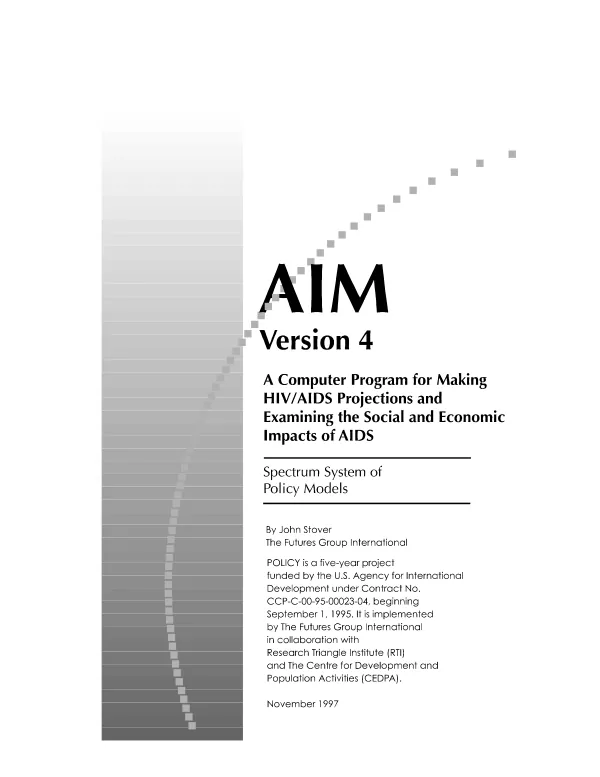 AIM

Version 4

A Computer Program for Making HIV/AIDS Projections and Examining the Social and Economic Impacts of AIDS

Spectrum System of Policy Models

By John Stover
The Futures Group International

POLICY is a five-year project funded by the U.S. Agency for International Development under Contract No. CCP-C-00-95-00023-04, beginning September 1, 1995. It is implemented by The Futures Group International in collaboration with Research Triangle Institute (RTI) and The Centre for Development and Population Activities (CEDPA).

November 1997